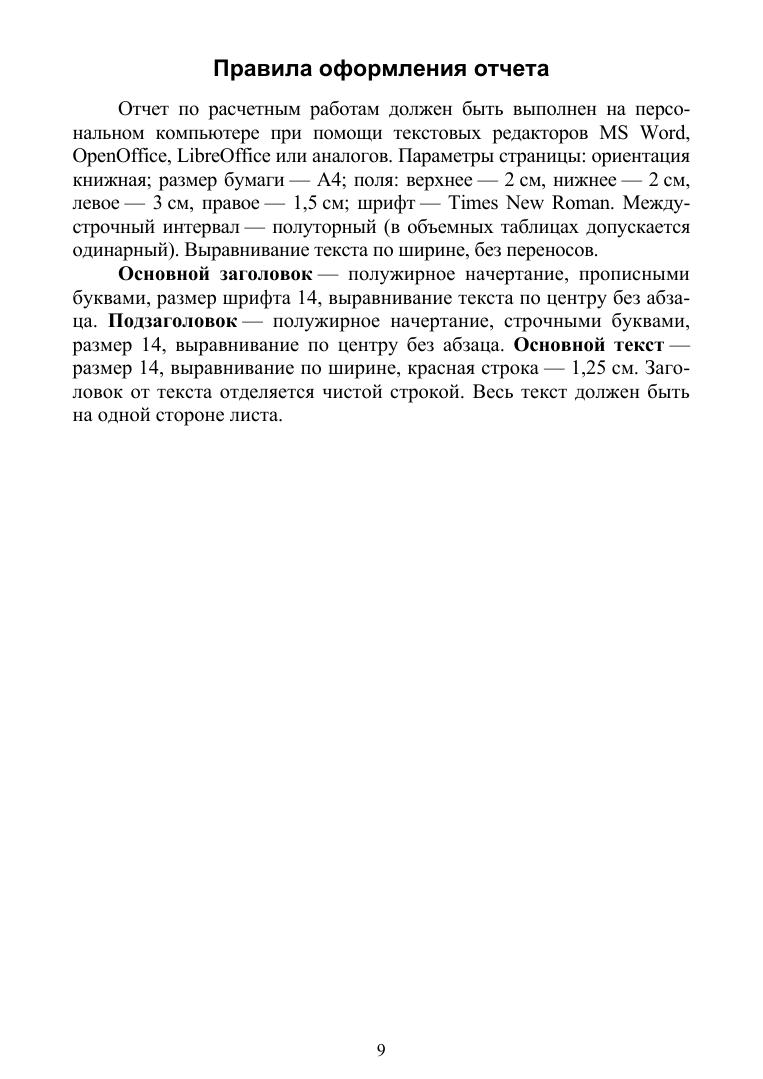 Правила оформления отчета

Отчет по расчетным работам должен быть выполнен на персональном компьютере при помощи текстовых редакторов MS Word, OpenOffice, LibreOffice или аналогов. Параметры страницы: ориентация книжная; размер бумаги — А4; поля: верхнее — 2 см, нижнее — 2 см, левое — 3 см, правое — 1,5 см; шрифт — Times New Roman. Междустрочный интервал — полуторный (в объемных таблицах допускается одинарный). Выравнивание текста по ширине, без переносов.

Основной заголовок — полужирное начертание, прописными буквами, размер шрифта 14, выравнивание текста по центру без абзаца. Подзаголовок — полужирное начертание, строчными буквами, размер 14, выравнивание по центру без абзаца. Основной текст — размер 14, выравнивание по ширине, красная строка — 1,25 см. Заголовок от текста отделяется чистой строкой. Весь текст должен быть на одной стороне листа.

9